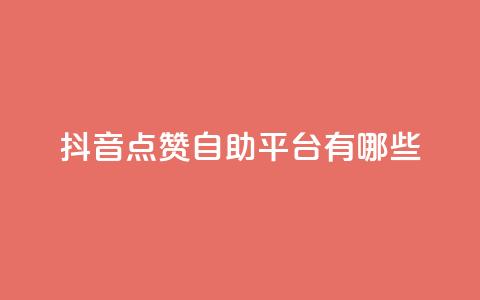 抖音点赞自助平台有哪些